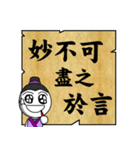 妙不可
盡之
於言